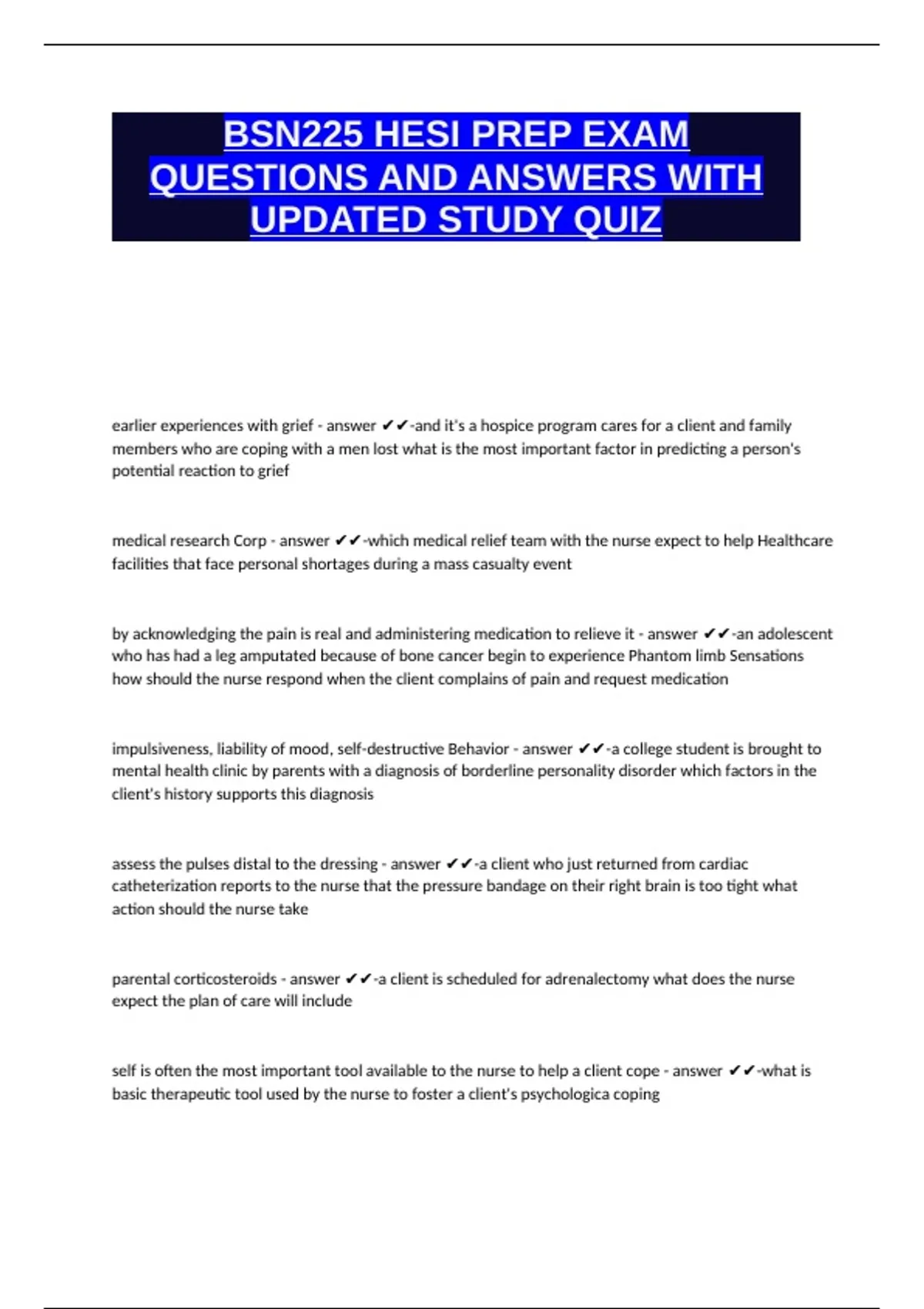 BSN225 HESI PREP EXAM QUESTIONS AND ANSWERS WITH UPDATED STUDY QUIZ

earlier experiences with grief - answer ✔✔-and it's a hospice program cares for a client and family members who are coping with a men lost what is the most important factor in predicting a person's potential reaction to grief

medical research Corp - answer ✔✔-which medical relief team with the nurse expect to help Healthcare facilities that face personal shortages during a mass casualty event

by acknowledging the pain is real and administering medication to relieve it - answer ✔✔-an adolescent who has had a leg amputated because of bone cancer begin to experience Phantom limb Sensations how should the nurse respond when the client complains of pain and request medication

impulsiveness, liability of mood, self-destructive Behavior - answer ✔✔-a college student is brought to mental health clinic by parents with a diagnosis of borderline personality disorder which factors in the client's history supports this diagnosis

assess the pulses distal to the dressing - answer ✔✔-a client who just returned from cardiac catheterization reports to the nurse that the pressure bandage on their right brain is too tight what action should the nurse take

parental corticosteroids - answer ✔✔-a client is scheduled for adrenalectomy what does the nurse expect the plan of care will include

self is often the most important tool available to the nurse to help a client cope - answer ✔✔-what is basic therapeutic tool used by the nurse to foster a client's psychologica coping